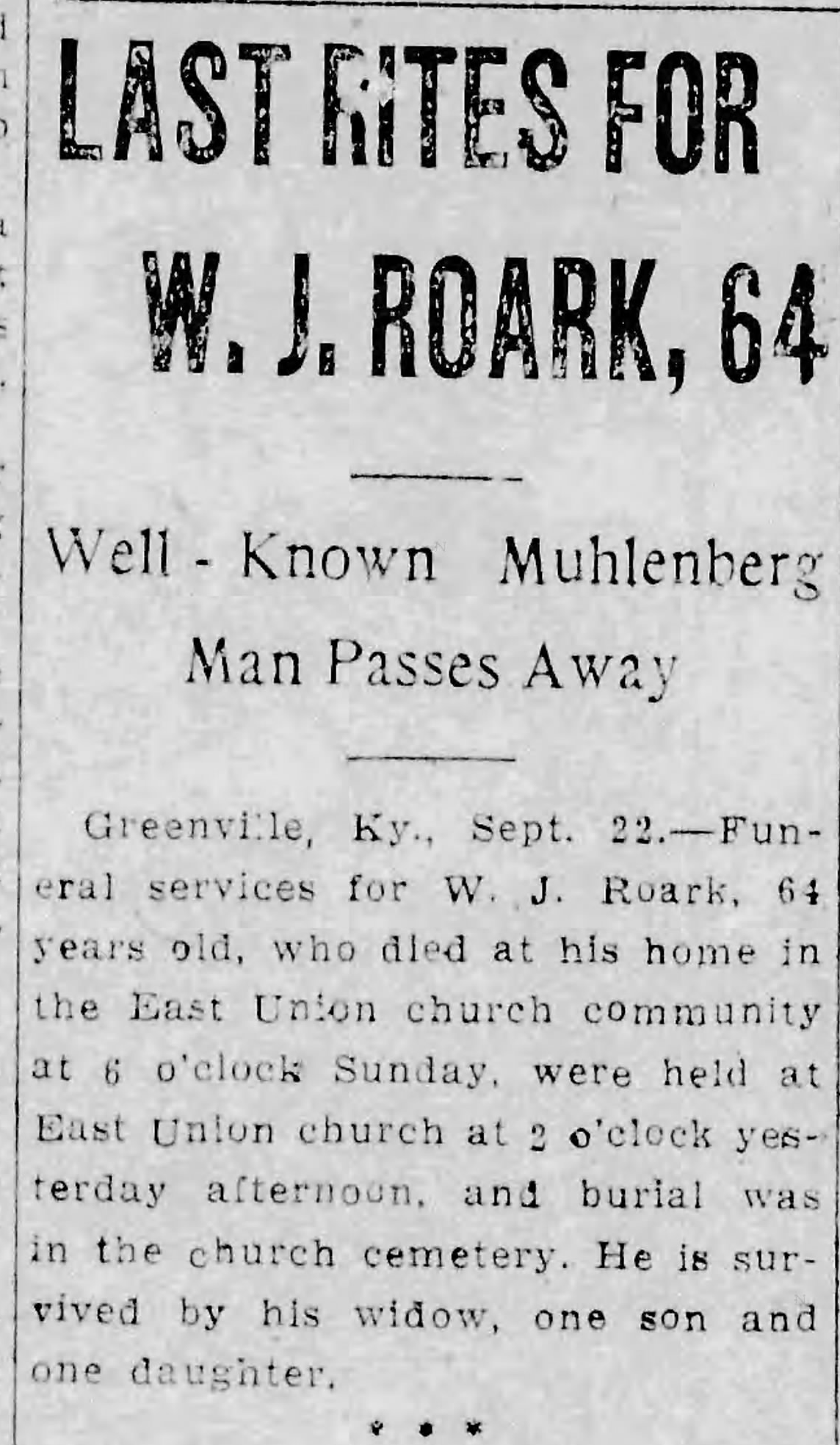 LAST RITES FOR W. J. ROARK, 64

Well - Known Muhlenberg Man Passes Away

Greenville, Ky., Sept. 22.—Funeral services for W. J. Roark, 64 years old, who died at his home in the East Union church community at 6 o'clock Sunday, were held at East Union church at 2 o'clock yesterday afternoon, and burial was in the church cemetery. He is survived by his widow, one son and one daughter.

* * *